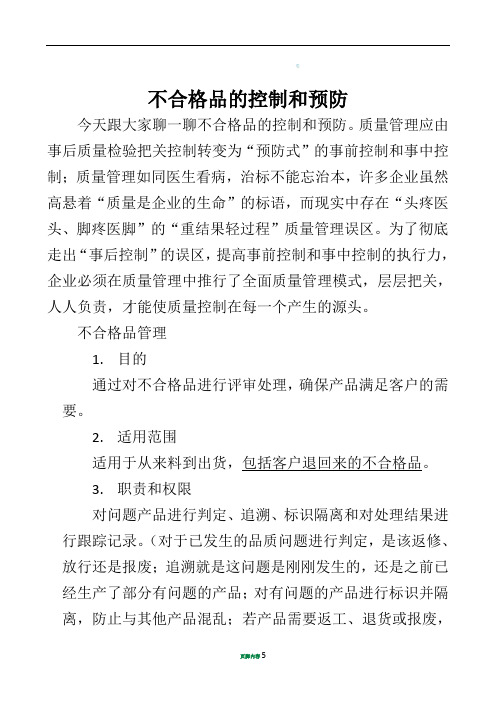 不合格品的控制和预防

今天跟大家聊一聊不合格品的控制和预防。质量管理应由事后质量检验把关控制转变为“预防式”的事前控制和事中控制；质量管理如同医生看病，治标不能忘治本，许多企业虽然高悬着“质量是企业的生命”的标语，而现实中存在“头疼医头、脚疼医脚”的“重结果轻过程”质量管理误区。为了彻底走出“事后控制”的误区，提高事前控制和事中控制的执行力，企业必须在质量管理中推行了全面质量管理模式，层层把关，人人负责，才能使质量控制在每一个产生的源头。

不合格品管理

1. 目的

通过对不合格品进行评审处理，确保产品满足客户的需要。

2. 适用范围

适用于从来料到出货，包括客户退回来的不合格品。

3. 职责和权限

对问题产品进行判定、追溯、标识隔离和对处理结果进行跟踪记录。（对于已发生的品质问题进行判定，是该返修、放行还是报废；追溯就是这问题是刚刚发生的，还是之前已经生产了部分有问题的产品；对有问题的产品进行标识并隔离，防止与其他产品混乱；若产品需要返工、退货或报废，

页脚内容5